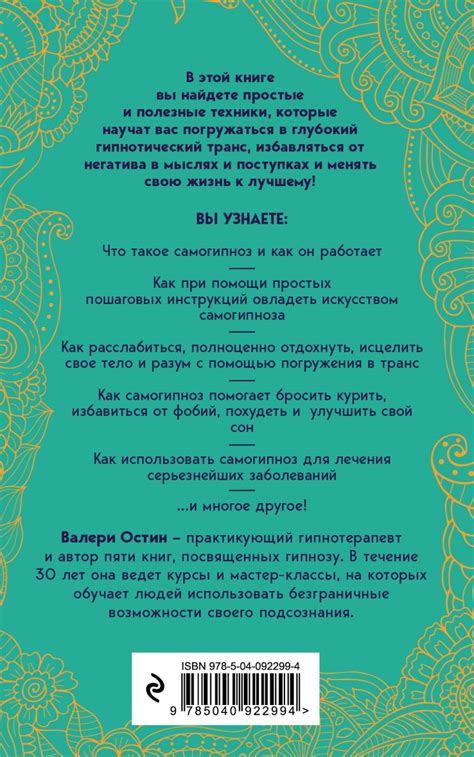 В этой книге вы найдете простые и полезные техники, которые научат вас погружаться в глубокий гипнотический транс, избавляться от негатива в мыслях и поступках и менять свою жизнь к лучшему!

ВЫ УЗНАЕТЕ:

Что такое самогипноз и как он работает

Как при помощи простых пошаговых инструкций овладеть искусством самогипноза

Как расслабиться, полноценно отдохнуть, исцелить свое тело и разум с помощью погружения в транс

Как самогипноз помогает бросить курить, избавиться от фобий, похудеть и улучшить свой сон

Как использовать самогипноз для лечения серьезнейших заболеваний

...и многое другое!

Валери Остин – практикующий гипнотерапевт и автор пяти книг, посвященных гипнозу. В течение 30 лет она ведет курсы и мастер-классы, на которых обучает людей использовать безграничные возможности своего подсознания.

ISBN 978-5-04-092299-4

9 785040 922994 >